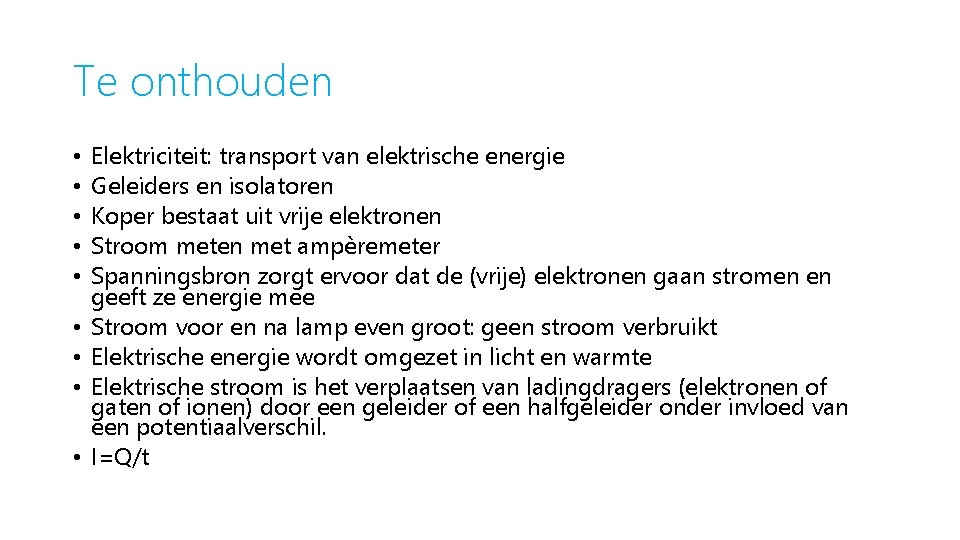 Te onthouden

• Elektriciteit: transport van elektrische energie
• Geleiders en isolatoren
• Koper bestaat uit vrije elektronen
• Stroom meten met ampèremeter
• Spanningsbron zorgt ervoor dat de (vrije) elektronen gaan stromen en geeft ze energie mee
• Stroom voor en na lamp even groot: geen stroom verbruikt
• Elektrische energie wordt omgezet in licht en warmte
• Elektrische stroom is het verplaatsen van ladingdragers (elektronen of gaten of ionen) door een geleider of een halfgeleider onder invloed van een potentiaalverschil.
• $I=Q/t$